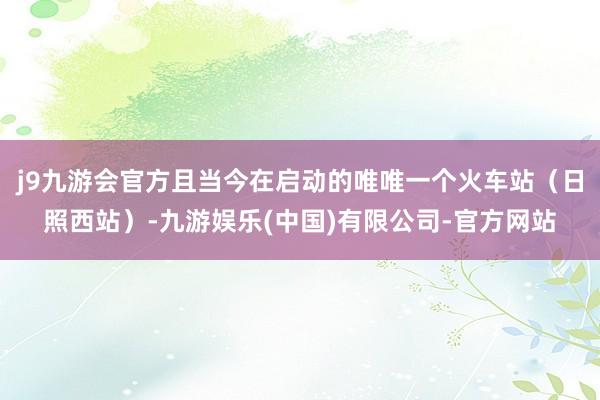 j9九游会官方且当今在启动的唯唯一个火车站（日照西站）-九游娱乐(中国)有限公司-官方网站